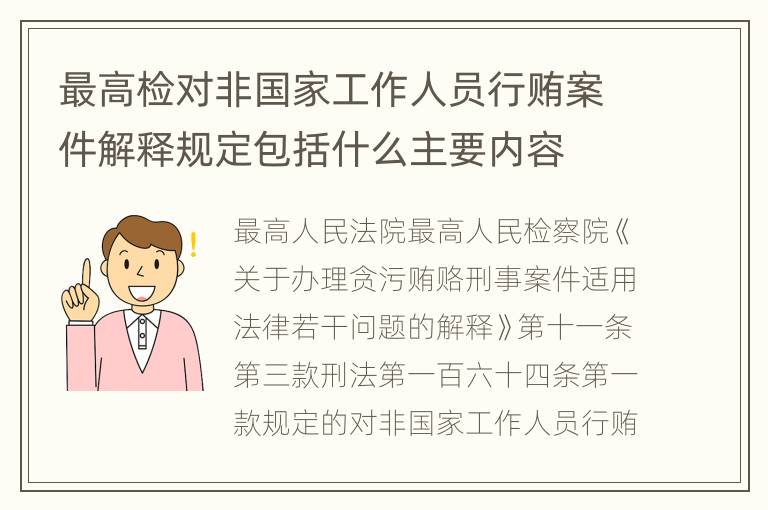 最高检对非国家工作人员行贿案件解释规定包括什么主要内容

最高人民法院最高人民检察院《关于办理贪污贿赂刑事案件适用法律若干问题的解释》第十一条第三款刑法第一百六十四条第一款规定的对非国家工作人员行贿